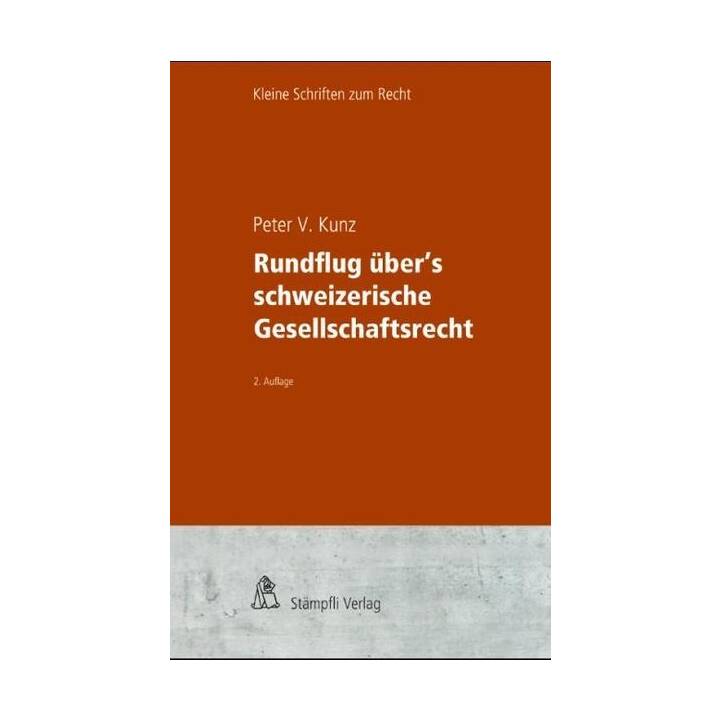 Kleine Schriften zum Recht

Peter V. Kunz

Rundflug über's schweizerische Gesellschaftsrecht

2. Auflage

Stämpfli Verlag